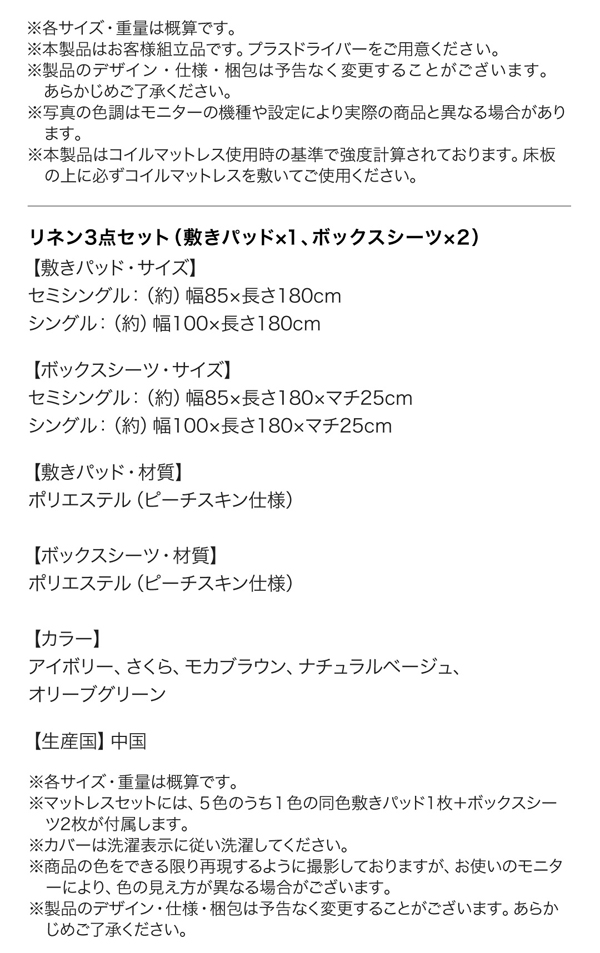 ※各サイズ・重量は概算です。
※本製品はお客様組立品です。プラスドライバーをご用意ください。
※製品のデザイン・仕様・梱包は予告なく変更することがございます。あらかじめご了承ください。
※写真の色調はモニターの機種や設定により実際の商品と異なる場合があります。
※本製品はコイルマットレス使用時の基準で強度計算されております。床板の上に必ずコイルマットレスを敷いてご使用ください。

リネン3点セット（敷きパッド×1、ボックスシーツ×2）
【敷きパッド・サイズ】
セミシングル：（約）幅85×長さ180cm
シングル：（約）幅100×長さ180cm

【ボックスシーツ・サイズ】
セミシングル：（約）幅85×長さ180×マチ25cm
シングル：（約）幅100×長さ180×マチ25cm

【敷きパッド・材質】
ポリエステル（ピーチスキン仕様）

【ボックスシーツ・材質】
ポリエステル（ピーチスキン仕様）

【カラー】
アイボリー、さくら、モカブラウン、ナチュラルベージュ、オリーブグリーン

【生産国】中国

※各サイズ・重量は概算です。
※マットレスセットには、5色のうち1色の同色敷きパッド1枚+ボックスシーツ2枚が付属します。
※カバーは洗濯表示に従い洗濯してください。
※商品の色をできる限り再現するように撮影しておりますが、お使いのモニターにより、色の見え方が異なる場合がございます。
※製品のデザイン・仕様・梱包は予告なく変更することがございます。あらかじめご了承ください。